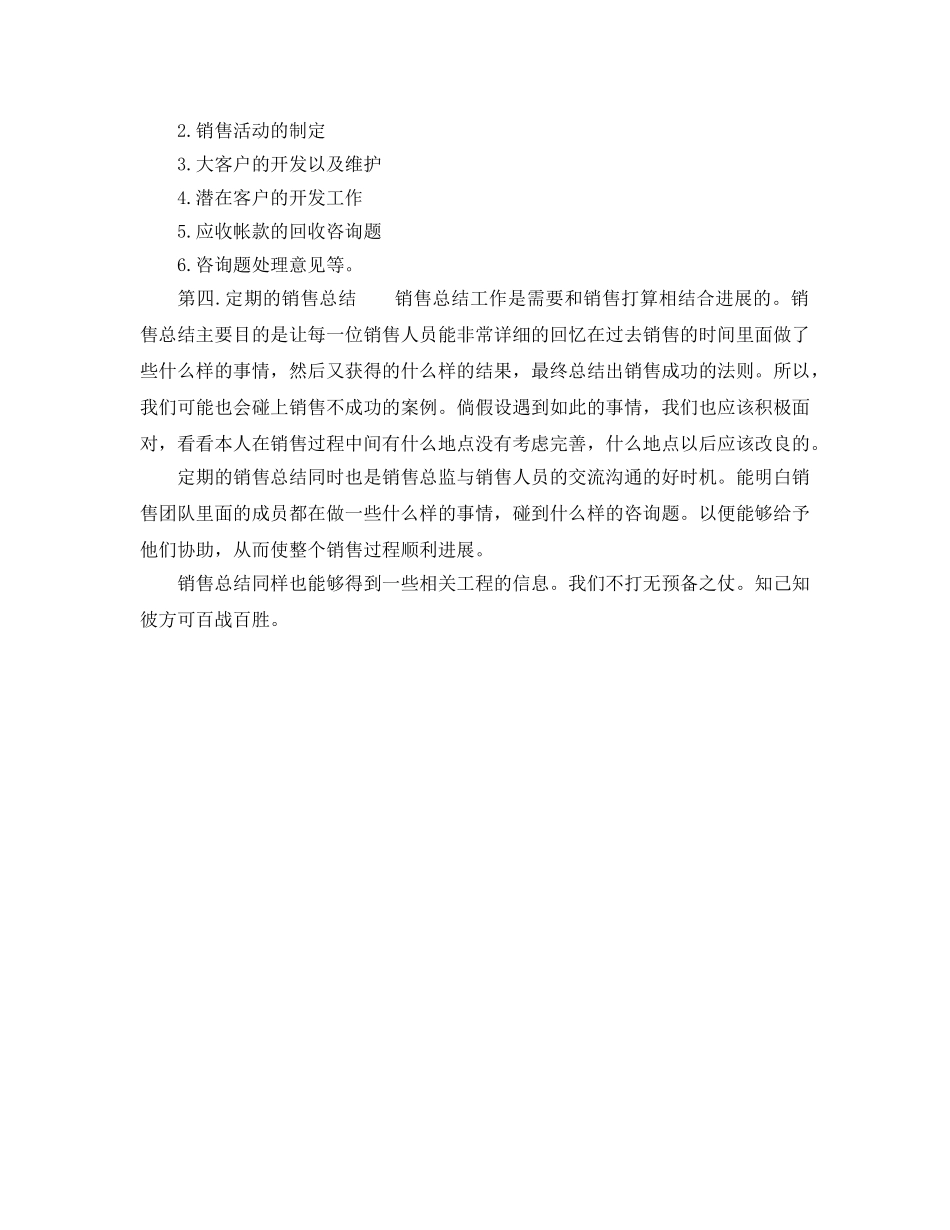 2.销售活动的制定

3.大客户的开发以及维护

4.潜在客户的开发工作

5.应收帐款的回收咨询题

6.咨询题处理意见等。

第四.定期的销售总结　　销售总结工作是需要和销售打算相结合进展的。销售总结主要目的是让每一位销售人员能非常详细的回忆在过去销售的时间里面做了些什么样的事情，然后又获得的什么样的结果，最终总结出销售成功的法则。所以，我们可能也会碰上销售不成功的案例。倘假设遇到如此的事情，我们也应该积极面对，看看本人在销售过程中间有什么地点没有考虑完善，什么地点以后应该改良的。

定期的销售总结同时也是销售总监与销售人员的交流沟通的好时机。能明白销售团队里面的成员都在做一些什么样的事情，碰到什么样的咨询题。以便能够给予他们协助，从而使整个销售过程顺利进展。

销售总结同样也能够得到一些相关工程的信息。我们不打无预备之仗。知己知彼方可百战百胜。